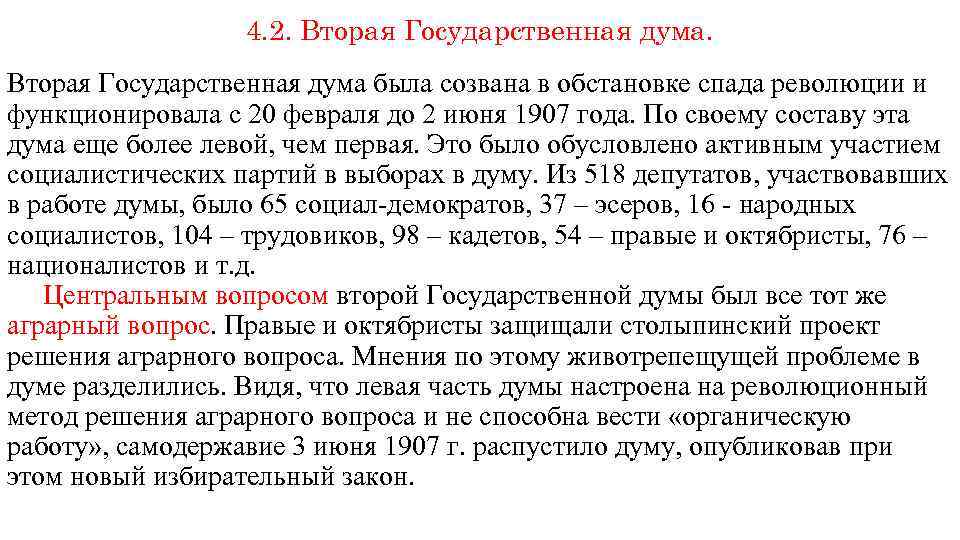 4.2. Вторая Государственная дума.

Вторая Государственная дума была созвана в обстановке спада революции и функционировала с 20 февраля до 2 июня 1907 года. По своему составу эта дума еще более левой, чем первая. Это было обусловлено активным участием социалистических партий в выборах в думу. Из 518 депутатов, участвовавших в работе думы, было 65 социал-демократов, 37 – эсеров, 16 - народных социалистов, 104 – трудовиков, 98 – кадетов, 54 – правые и октябристы, 76 – националистов и т.д.

Центральным вопросом второй Государственной думы был все тот же аграрный вопрос. Правые и октябристы защищали столыпинский проект решения аграрного вопроса. Мнения по этому животрепещущей проблеме в думе разделились. Видя, что левая часть думы настроена на революционный метод решения аграрного вопроса и не способна вести «органическую работу», самодержавие 3 июня 1907 г. распустило думу, опубликовав при этом новый избирательный закон.